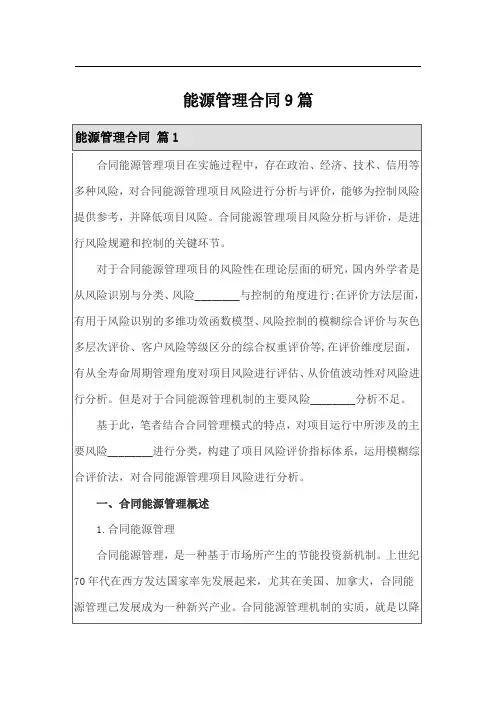 能源管理合同9篇

能源管理合同 篇1

合同能源管理项目在实施过程中，存在政治、经济、技术、信用等多种风险，对合同能源管理项目风险进行分析与评价，能够为控制风险提供参考，并降低项目风险。合同能源管理项目风险分析与评价，是进行风险规避和控制的关键环节。

对于合同能源管理项目的风险性在理论层面的研究，国内外学者是从风险识别与分类、风险________与控制的角度进行;在评价方法层面，有用于风险识别的多维功效函数模型、风险控制的模糊综合评价与灰色多层次评价、客户风险等级区分的综合权重评价等,在评价维度层面，有从全寿命周期管理角度对项目风险进行评估、从价值波动性对风险进行分析。但是对于合同能源管理机制的主要风险________分析不足。

基于此，笔者结合合同管理模式的特点，对项目运行中所涉及的主要风险________进行分类，构建了项目风险评价指标体系，运用模糊综合评价法，对合同能源管理项目风险进行分析。

一、合同能源管理概述

1.合同能源管理

合同能源管理，是一种基于市场所产生的节能投资新机制。上世纪70年代在西方发达国家率先发展起来，尤其在美国、加拿大，合同能源管理已发展成为一种新兴产业。合同能源管理机制的实质，就是以降